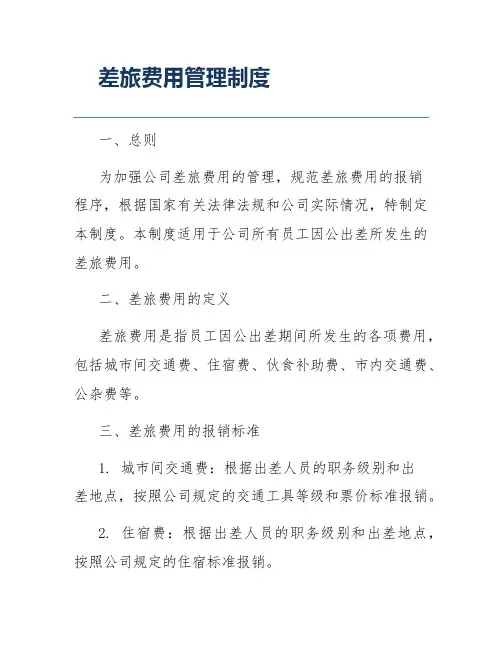 差旅费用管理制度

一、总则

为加强公司差旅费用的管理，规范差旅费用的报销程序，根据国家有关法律法规和公司实际情况，特制定本制度。本制度适用于公司所有员工因公出差所发生的差旅费用。

二、差旅费用的定义

差旅费用是指员工因公出差期间所发生的各项费用，包括城市间交通费、住宿费、伙食补助费、市内交通费、公杂费等。

三、差旅费用的报销标准

1. 城市间交通费：根据出差人员的职务级别和出差地点，按照公司规定的交通工具等级和票价标准报销。

2. 住宿费：根据出差人员的职务级别和出差地点，按照公司规定的住宿标准报销。